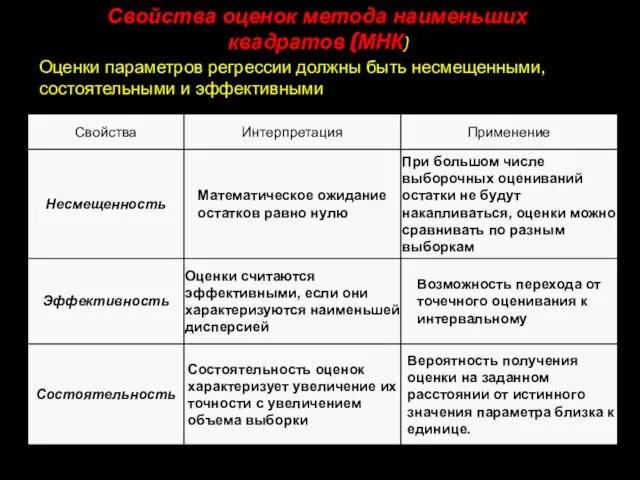 Свойства оценок метода наименьших квадратов (МНК)

Оценки параметров регрессии должны быть несмещенными, состоятельными и эффективными

| Свойства | Интерпретация | Применение |
|---|---|---|
| Несмещенность | Математическое ожидание остатков равно нулю | При большом числе выборочных оцениваний остатки не будут накапливаться, оценки можно сравнивать по разным выборкам |
| Эффективность | Оценки считаются эффективными, если они характеризуются наименьшей дисперсией | Возможность перехода от точечного оценивания к интервальному |
| Состоятельность | Состоятельность оценок характеризует увеличение их точности с увеличением объема выборки | Вероятность получения оценки на заданном расстоянии от истинного значения параметра близка к единице. |